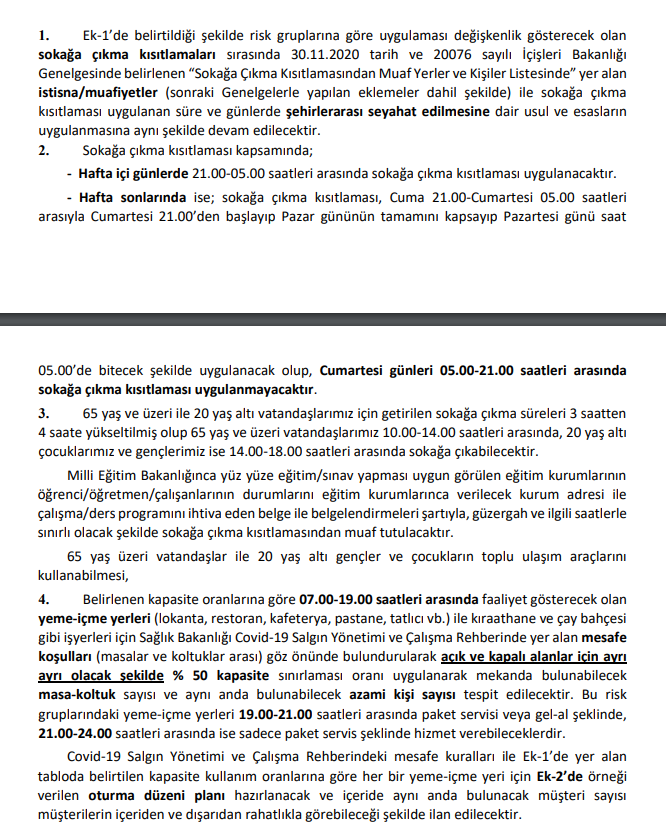 1. Ek-1'de belirtildiği şekilde risk gruplarına göre uygulaması değişkenlik gösterecek olan sokağa çıkma kısıtlamaları sırasında 30.11.2020 tarih ve 20076 sayılı İçişleri Bakanlığı Genelgesinde belirlenen "Sokağa Çıkma Kısıtlamasından Muaf Yerler ve Kişiler Listesinde" yer alan istisna/muafiyetler (sonraki Genelgelerle yapılan eklemeler dahil şekilde) ile sokağa çıkma kısıtlaması uygulanan süre ve günlerde şehirlerarası seyahat edilmesine dair usul ve esasların uygulanmasına aynı şekilde devam edilecektir.

2. Sokağa çıkma kısıtlaması kapsamında;

- Hafta içi günlerde 21.00-05.00 saatleri arasında sokağa çıkma kısıtlaması uygulanacaktır.

- Hafta sonlarında ise; sokağa çıkma kısıtlaması, Cuma 21.00-Cumartesi 05.00 saatleri arasıyla Cumartesi 21.00'den başlayıp Pazar gününün tamamını kapsayıp Pazartesi günü saat

05.00'de bitecek şekilde uygulanacak olup, Cumartesi günleri 05.00-21.00 saatleri arasında sokağa çıkma kısıtlaması uygulanmayacaktır.

3. 65 yaş ve üzeri ile 20 yaş altı vatandaşlarımız için getirilen sokağa çıkma süreleri 3 saatten 4 saate yükseltilmiş olup 65 yaş ve üzeri vatandaşlarımız 10.00-14.00 saatleri arasında, 20 yaş altı çocuklarımız ve gençlerimiz ise 14.00-18.00 saatleri arasında sokağa çıkabilecektir.

Milli Eğitim Bakanlığınca yüz yüze eğitim/sınav yapması uygun görülen eğitim kurumlarının öğrenci/öğretmen/çalışanlarının durumlarını eğitim kurumlarınca verilecek kurum adresi ile çalışma/ders programını ihtiva eden belge ile belgelendirmeleri şartıyla, güzergah ve ilgili saatlerle sınırlı olacak şekilde sokağa çıkma kısıtlamasından muaf tutulacaktır.

65 yaş üzeri vatandaşlar ile 20 yaş altı gençler ve çocukların toplu ulaşım araçlarını kullanabilmesi,

4. Belirlenen kapasite oranlarına göre 07.00-19.00 saatleri arasında faaliyet gösterecek olan yeme-içme yerleri (lokanta, restoran, kafeterya, pastane, tatlıcı vb.) ile kıraathane ve çay bahçesi gibi işyerleri için Sağlık Bakanlığı Covid-19 Salgın Yönetimi ve Çalışma Rehberinde yer alan mesafe koşulları (masalar ve koltuklar arası) göz önünde bulundurularak açık ve kapalı alanlar için ayrı ayrı olacak şekilde % 50 kapasite sınırlaması oranı uygulanarak mekanda bulunabilecek masa-koltuk sayısı ve aynı anda bulunabilecek azami kişi sayısı tespit edilecektir. Bu risk gruplarındaki yeme-içme yerleri 19.00-21.00 saatleri arasında paket servisi veya gel-al şeklinde, 21.00-24.00 saatleri arasında ise sadece paket servis şeklinde hizmet verebileceklerdir.

Covid-19 Salgın Yönetimi ve Çalışma Rehberindeki mesafe kuralları ile Ek-1'de yer alan tabloda belirtilen kapasite kullanım oranlarına göre her bir yeme-içme yeri için Ek-2'de örneği verilen oturma düzeni planı hazırlanacak ve içeride aynı anda bulunacak müşteri sayısı müşterilerin içeriden ve dışarıdan rahatlıkla görebileceği şekilde ilan edilecektir.